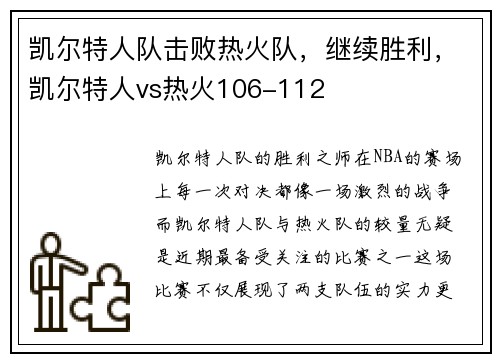 凯尔特人队击败热火队，继续胜利，凯尔特人vs热火106-112

凯尔特人队的胜利之师在NBA的赛场上每一次对决都像一场激烈的战争而凯尔特人队与热火队的较量无疑是近期最备受关注的比赛之一这场比赛不仅展现了两支队伍的实力更